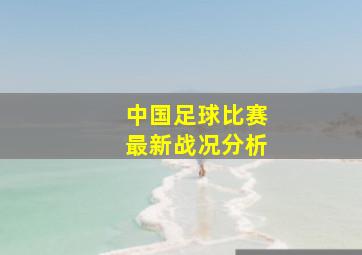 中国足球比赛
最新战况分析